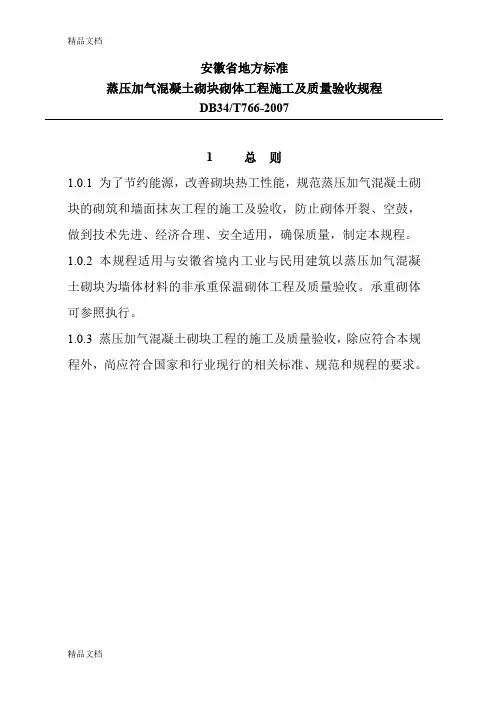 精品文档

安徽省地方标准
蒸压加气混凝土砌块砌体工程施工及质量验收规程
DB34/T766-2007

1　总　则

1.0.1 为了节约能源，改善砌块热工性能，规范蒸压加气混凝土砌块的砌筑和墙面抹灰工程的施工及验收，防止砌体开裂、空鼓，做到技术先进、经济合理、安全适用，确保质量，制定本规程。

1.0.2 本规程适用与安徽省境内工业与民用建筑以蒸压加气混凝土砌块为墙体材料的非承重保温砌体工程及质量验收。承重砌体可参照执行。

1.0.3 蒸压加气混凝土砌块工程的施工及质量验收，除应符合本规程外，尚应符合国家和行业现行的相关标准、规范和规程的要求。

精品文档